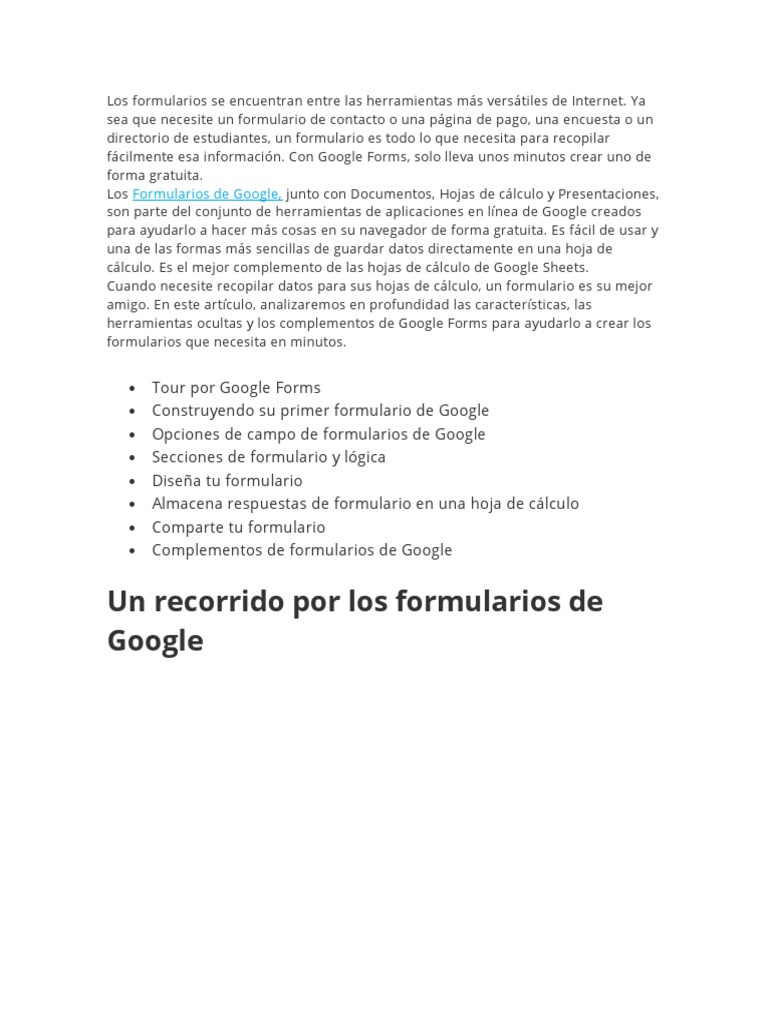 Los formularios se encuentran entre las herramientas más versátiles de Internet. Ya sea que necesite un formulario de contacto o una página de pago, una encuesta o un directorio de estudiantes, un formulario es todo lo que necesita para recopilar fácilmente esa información. Con Google Forms, solo lleva unos minutos crear uno de forma gratuita.
Los Formularios de Google, junto con Documentos, Hojas de cálculo y Presentaciones, son parte del conjunto de herramientas de aplicaciones en línea de Google creados para ayudarlo a hacer más cosas en su navegador de forma gratuita. Es fácil de usar y una de las formas más sencillas de guardar datos directamente en una hoja de cálculo. Es el mejor complemento de las hojas de cálculo de Google Sheets.
Cuando necesite recopilar datos para sus hojas de cálculo, un formulario es su mejor amigo. En este artículo, analizaremos en profundidad las características, las herramientas ocultas y los complementos de Google Forms para ayudarlo a crear los formularios que necesita en minutos.

- Tour por Google Forms
- Construyendo su primer formulario de Google
- Opciones de campo de formularios de Google
- Secciones de formulario y lógica
- Diseña tu formulario
- Almacena respuestas de formulario en una hoja de cálculo
- Comparte tu formulario
- Complementos de formularios de Google

Un recorrido por los formularios de Google